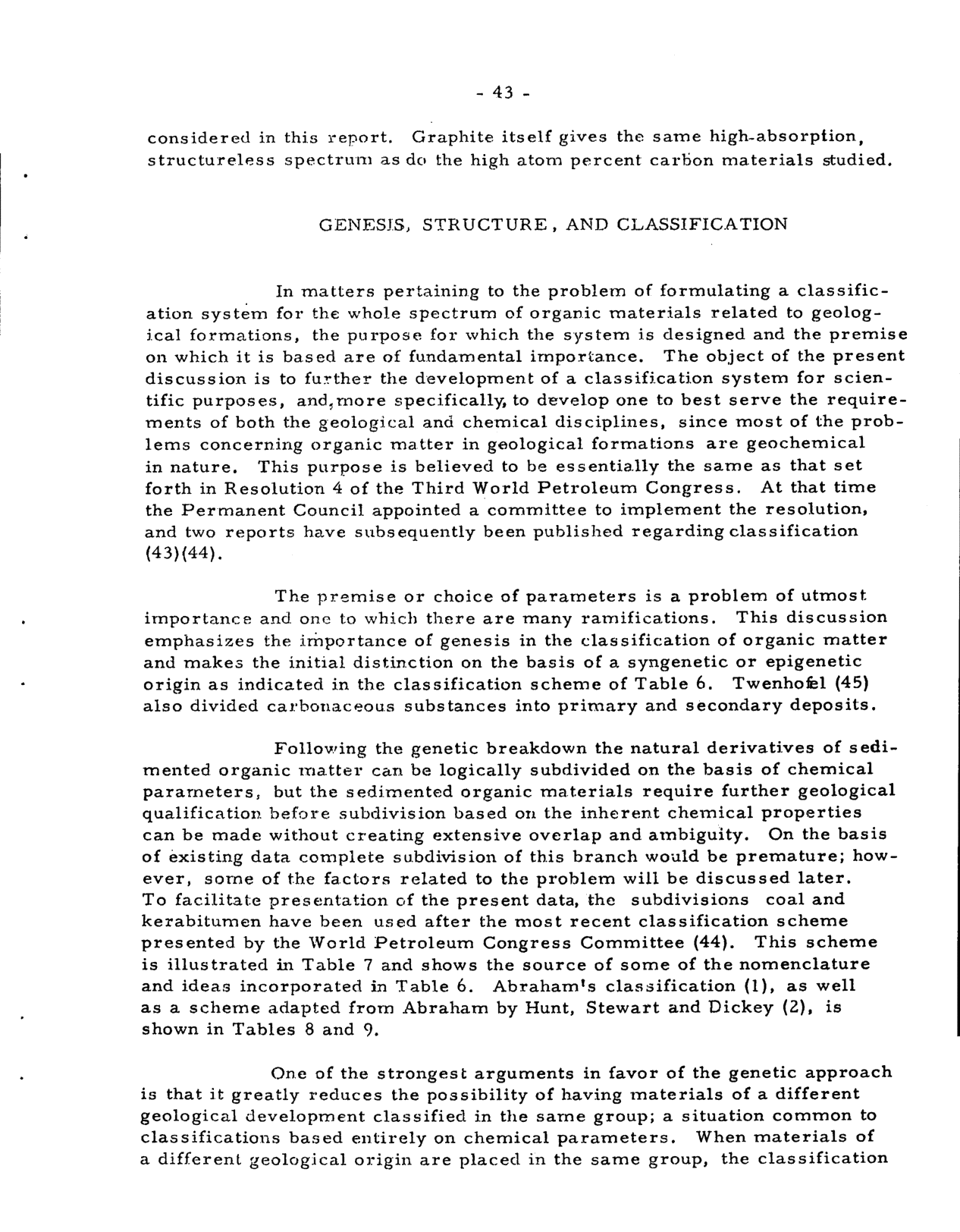 - 43 -

considered in this report. Graphite itself gives the same high-absorption, structureless spectrum as do the high atom percent carbon materials studied.

GENESIS, STRUCTURE, AND CLASSIFICATION

In matters pertaining to the problem of formulating a classification system for the whole spectrum of organic materials related to geological formations, the purpose for which the system is designed and the premise on which it is based are of fundamental importance. The object of the present discussion is to further the development of a classification system for scientific purposes, and, more specifically, to develop one to best serve the requirements of both the geological and chemical disciplines, since most of the problems concerning organic matter in geological formations are geochemical in nature. This purpose is believed to be essentially the same as that set forth in Resolution 4 of the Third World Petroleum Congress. At that time the Permanent Council appointed a committee to implement the resolution, and two reports have subsequently been published regarding classification (43)(44).

The premise or choice of parameters is a problem of utmost importance and one to which there are many ramifications. This discussion emphasizes the importance of genesis in the classification of organic matter and makes the initial distinction on the basis of a syngenetic or epigenetic origin as indicated in the classification scheme of Table 6. Twenhofel (45) also divided carbonaceous substances into primary and secondary deposits.

Following the genetic breakdown the natural derivatives of sedimented organic matter can be logically subdivided on the basis of chemical parameters, but the sedimented organic materials require further geological qualification before subdivision based on the inherent chemical properties can be made without creating extensive overlap and ambiguity. On the basis of existing data complete subdivision of this branch would be premature; however, some of the factors related to the problem will be discussed later. To facilitate presentation of the present data, the subdivisions coal and kerabitumen have been used after the most recent classification scheme presented by the World Petroleum Congress Committee (44). This scheme is illustrated in Table 7 and shows the source of some of the nomenclature and ideas incorporated in Table 6. Abraham's classification (1), as well as a scheme adapted from Abraham by Hunt, Stewart and Dickey (2), is shown in Tables 8 and 9.

One of the strongest arguments in favor of the genetic approach is that it greatly reduces the possibility of having materials of a different geological development classified in the same group; a situation common to classifications based entirely on chemical parameters. When materials of a different geological origin are placed in the same group, the classification